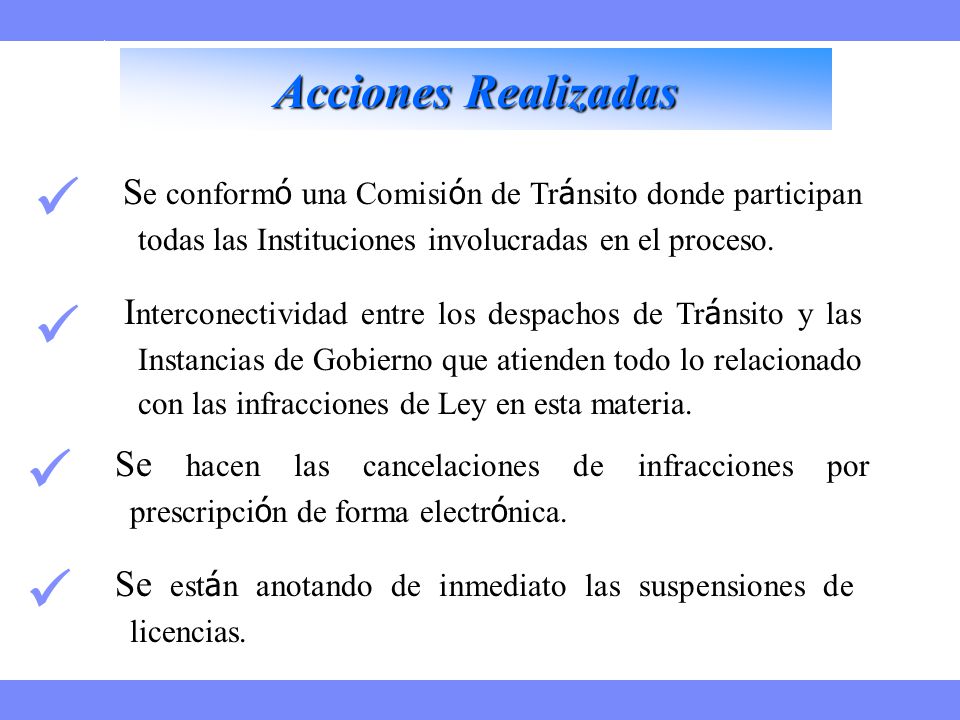 Acciones Realizadas

✓ Se conformó una Comisión de Tránsito donde participan todas las Instituciones involucradas en el proceso.

✓ Interconectividad entre los despachos de Tránsito y las Instancias de Gobierno que atienden todo lo relacionado con las infracciones de Ley en esta materia.

✓ Se hacen las cancelaciones de infracciones por prescripción de forma electrónica.

✓ Se están anotando de inmediato las suspensiones de licencias.